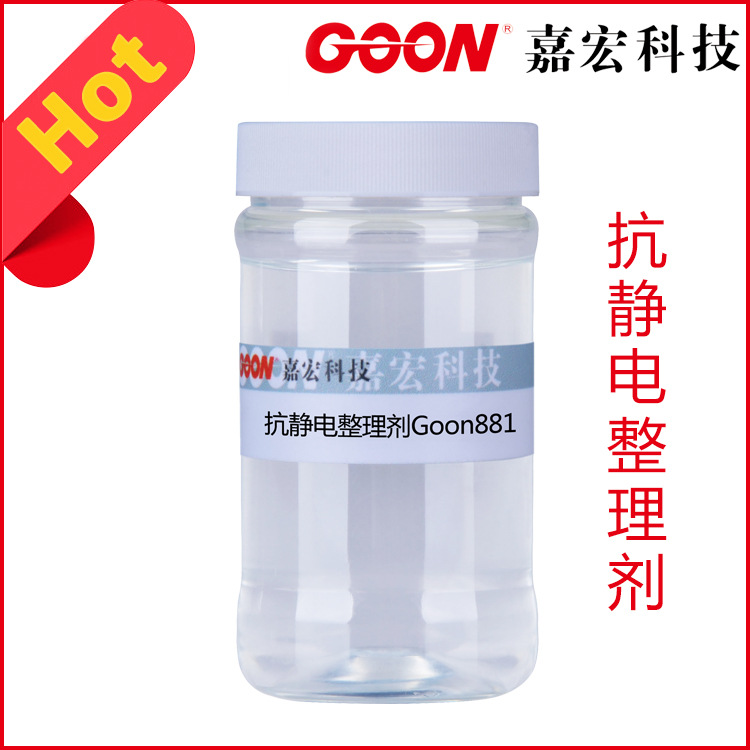 Hot

GOON® 嘉宏科技

GOON 嘉宏科技 嘉宏科技

抗静电整理剂Goon881

抗静电整理剂